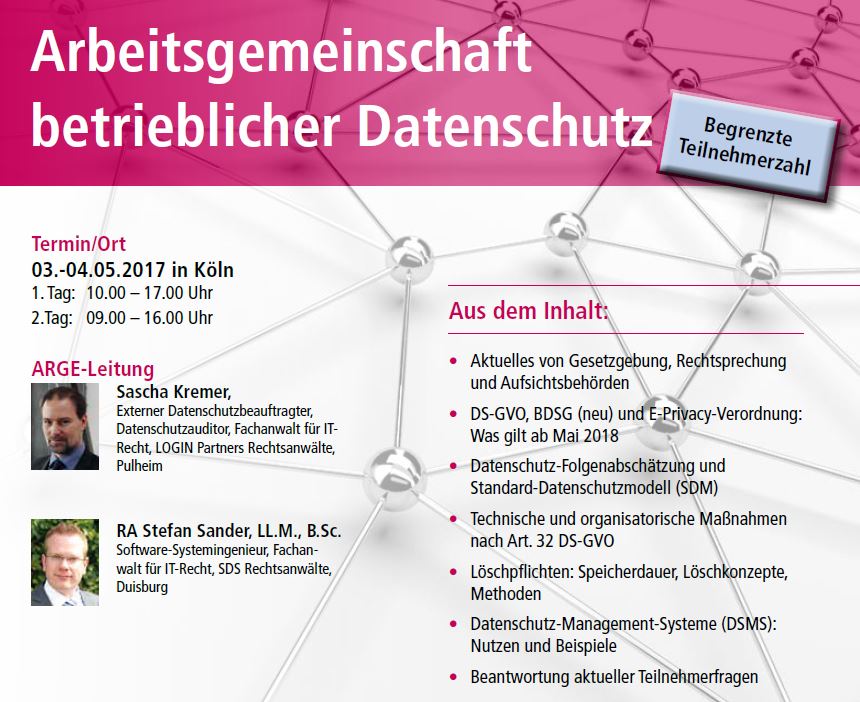 Arbeitsgemeinschaft betrieblicher Datenschutz

Begrenzte Teilnehmerzahl

Termin/Ort
03.-04.05.2017 in Köln
1. Tag: 10.00 – 17.00 Uhr
2.Tag: 09.00 – 16.00 Uhr

ARGE-Leitung
Sascha Kremer,
Externer Datenschutzbeauftragter, Datenschutzauditor, Fachanwalt für IT-Recht, LOGIN Partners Rechtsanwälte, Pulheim

RA Stefan Sander, LL.M., B.Sc.
Software-Systemingenieur, Fachanwalt für IT-Recht, SDS Rechtsanwälte, Duisburg

Aus dem Inhalt:

• Aktuelles von Gesetzgebung, Rechtsprechung und Aufsichtsbehörden
• DS-GVO, BDSG (neu) und E-Privacy-Verordnung: Was gilt ab Mai 2018
• Datenschutz-Folgenabschätzung und Standard-Datenschutzmodell (SDM)
• Technische und organisatorische Maßnahmen nach Art. 32 DS-GVO
• Löschpflichten: Speicherdauer, Löschkonzepte, Methoden
• Datenschutz-Management-Systeme (DSMS): Nutzen und Beispiele
• Beantwortung aktueller Teilnehmerfragen